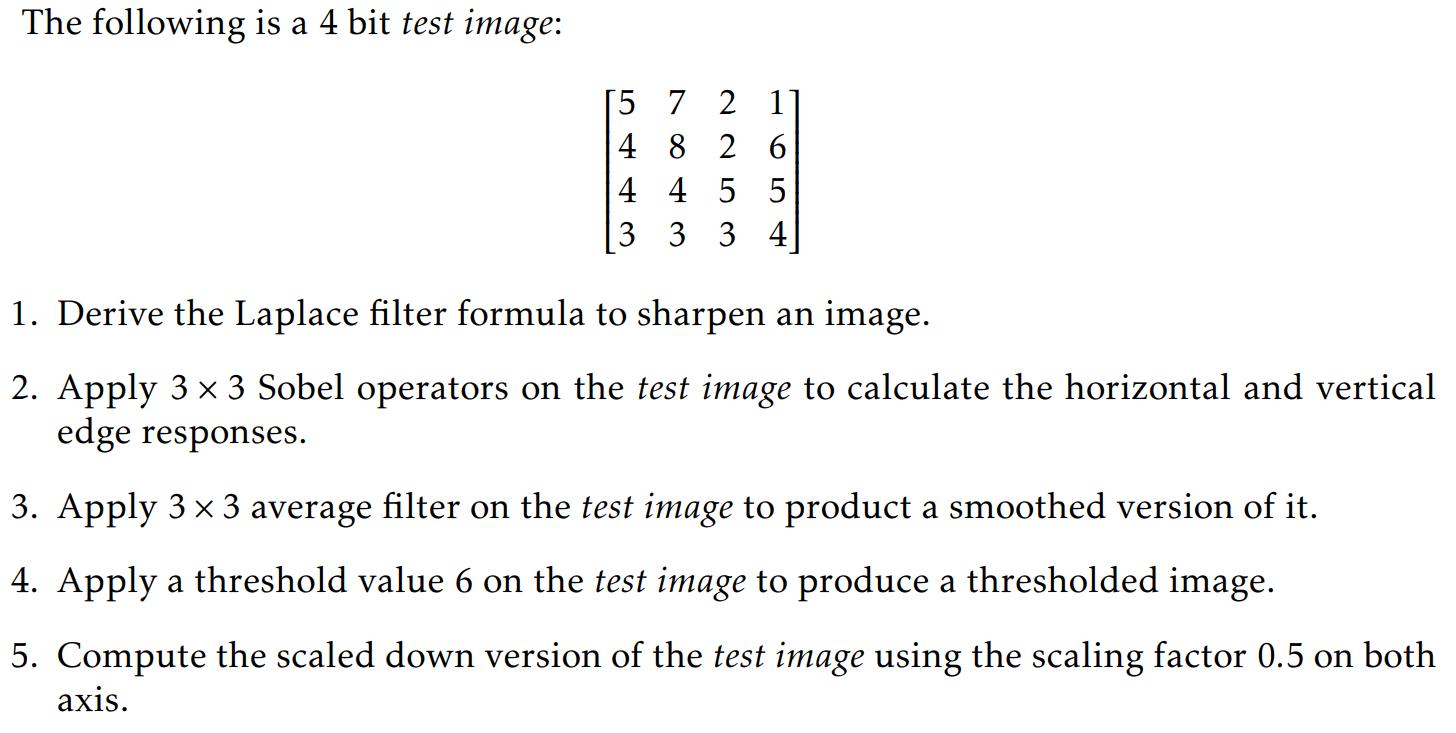 The following is a 4 bit test image:

$\begin{bmatrix} 5 & 7 & 2 & 1 \\ 4 & 8 & 2 & 6 \\ 4 & 4 & 5 & 5 \\ 3 & 3 & 3 & 4 \end{bmatrix}$

1. Derive the Laplace filter formula to sharpen an image.

2. Apply $3 \times 3$ Sobel operators on the test image to calculate the horizontal and vertical edge responses.

3. Apply $3 \times 3$ average filter on the test image to product a smoothed version of it.

4. Apply a threshold value 6 on the test image to produce a thresholded image.

5. Compute the scaled down version of the test image using the scaling factor 0.5 on both axis.